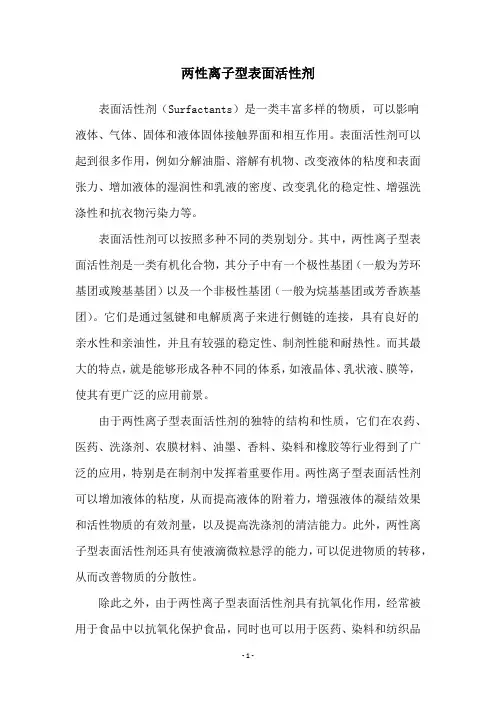 两性离子型表面活性剂

表面活性剂（Surfactants）是一类丰富多样的物质，可以影响液体、气体、固体和液体固体接触界面和相互作用。表面活性剂可以起到很多作用，例如分解油脂、溶解有机物、改变液体的粘度和表面张力、增加液体的湿润性和乳液的密度、改变乳化的稳定性、增强洗涤性和抗衣物污染力等。

表面活性剂可以按照多种不同的类别划分。其中，两性离子型表面活性剂是一类有机化合物，其分子中有一个极性基团（一般为芳环基团或羧基基团）以及一个非极性基团（一般为烷基基团或芳香族基团）。它们是通过氢键和电解质离子来进行侧链的连接，具有良好的亲水性和亲油性，并且有较强的稳定性、制剂性能和耐热性。而其最大的特点，就是能够形成各种不同的体系，如液晶体、乳状液、膜等，使其有更广泛的应用前景。

由于两性离子型表面活性剂的独特的结构和性质，它们在农药、医药、洗涤剂、农膜材料、油墨、香料、染料和橡胶等行业得到了广泛的应用，特别是在制剂中发挥着重要作用。两性离子型表面活性剂可以增加液体的粘度，从而提高液体的附着力，增强液体的凝结效果和活性物质的有效剂量，以及提高洗涤剂的清洁能力。此外，两性离子型表面活性剂还具有使液滴微粒悬浮的能力，可以促进物质的转移，从而改善物质的分散性。

除此之外，由于两性离子型表面活性剂具有抗氧化作用，经常被用于食品中以抗氧化保护食品，同时也可以用于医药、染料和纺织品

- 1 -